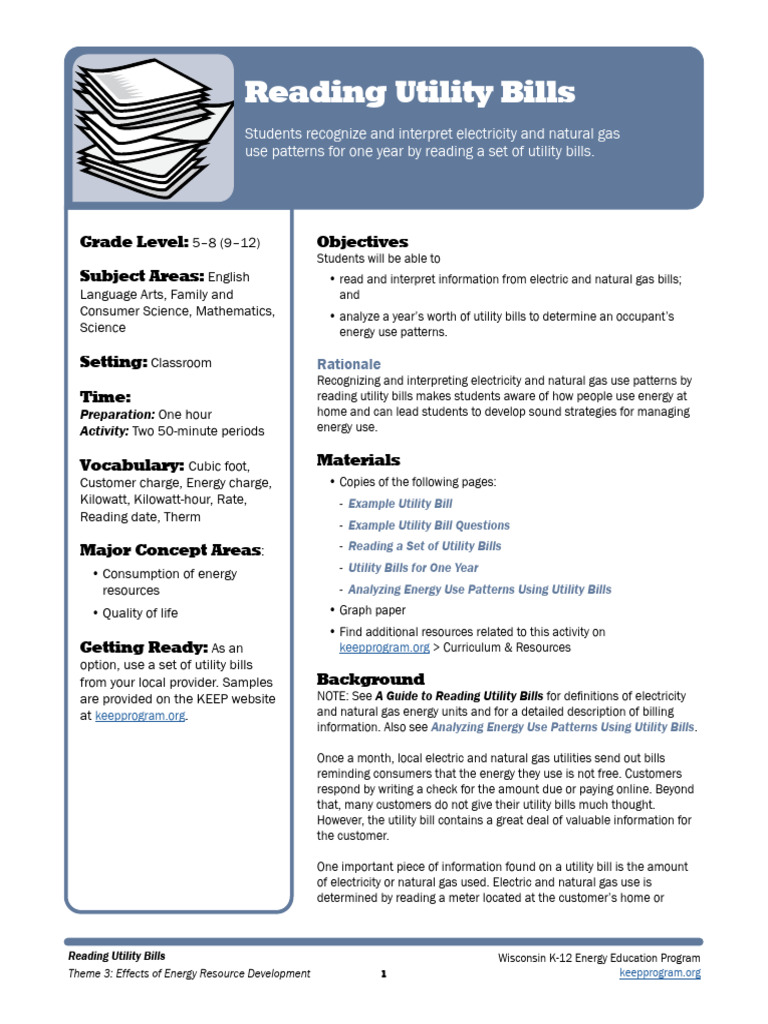 Reading Utility Bills

Students recognize and interpret electricity and natural gas use patterns for one year by reading a set of utility bills.

Grade Level: 5–8 (9–12)

Subject Areas: English Language Arts, Family and Consumer Science, Mathematics, Science

Setting: Classroom

Time:
Preparation: One hour
Activity: Two 50-minute periods

Vocabulary: Cubic foot, Customer charge, Energy charge, Kilowatt, Kilowatt-hour, Rate, Reading date, Therm

Major Concept Areas:
• Consumption of energy resources
• Quality of life

Getting Ready: As an option, use a set of utility bills from your local provider. Samples are provided on the KEEP website at keepprogram.org.

Objectives
Students will be able to
• read and interpret information from electric and natural gas bills; and
• analyze a year's worth of utility bills to determine an occupant's energy use patterns.

Rationale
Recognizing and interpreting electricity and natural gas use patterns by reading utility bills makes students aware of how people use energy at home and can lead students to develop sound strategies for managing energy use.

Materials
• Copies of the following pages:
- Example Utility Bill
- Example Utility Bill Questions
- Reading a Set of Utility Bills
- Utility Bills for One Year
- Analyzing Energy Use Patterns Using Utility Bills
• Graph paper
• Find additional resources related to this activity on keepprogram.org > Curriculum & Resources

Background
NOTE: See A Guide to Reading Utility Bills for definitions of electricity and natural gas energy units and for a detailed description of billing information. Also see Analyzing Energy Use Patterns Using Utility Bills.

Once a month, local electric and natural gas utilities send out bills reminding consumers that the energy they use is not free. Customers respond by writing a check for the amount due or paying online. Beyond that, many customers do not give their utility bills much thought. However, the utility bill contains a great deal of valuable information for the customer.

One important piece of information found on a utility bill is the amount of electricity or natural gas used. Electric and natural gas use is determined by reading a meter located at the customer's home or

Reading Utility Bills
Theme 3: Effects of Energy Resource Development
1
Wisconsin K-12 Energy Education Program
keepprogram.org